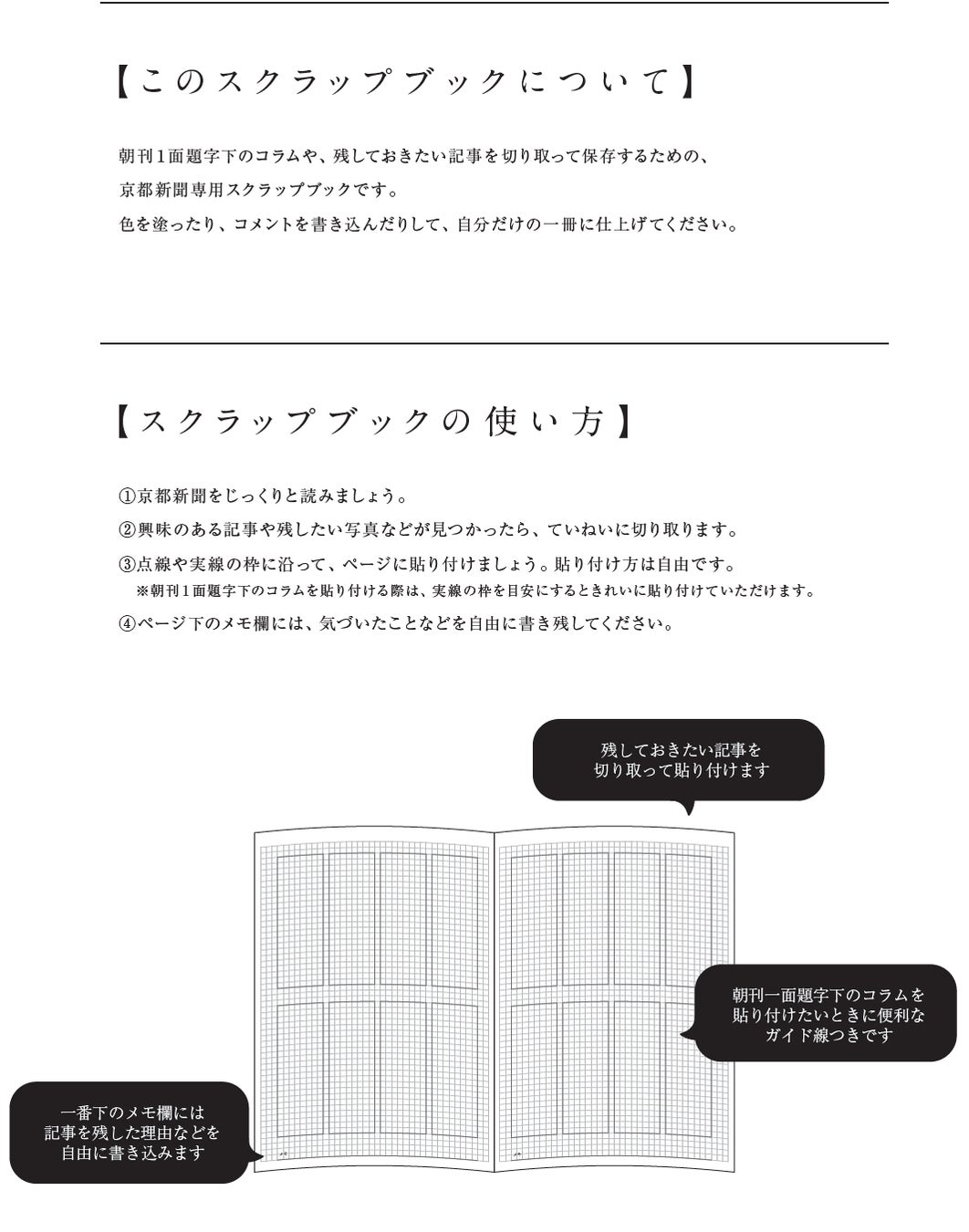 【このスクラップブックについて】

朝刊1面題字下のコラムや、残しておきたい記事を切り取って保存するための、
京都新聞専用スクラップブックです。
色を塗ったり、コメントを書き込んだりして、自分だけの一冊に仕上げてください。

【スクラップブックの使い方】

①京都新聞をじっくりと読みましょう。
②興味のある記事や残したい写真などが見つかったら、ていねいに切り取ります。
③点線や実線の枠に沿って、ページに貼り付けましょう。貼り付け方は自由です。
※朝刊1面題字下のコラムを貼り付ける際は、実線の枠を目安にするときれいに貼り付けていただけます。
④ページ下のメモ欄には、気づいたことなどを自由に書き残してください。

残しておきたい記事を
切り取って貼り付けます

朝刊一面題字下のコラムを
貼り付けたいときに便利な
ガイド線つきです

一番下のメモ欄には
記事を残した理由などを
自由に書き込みます